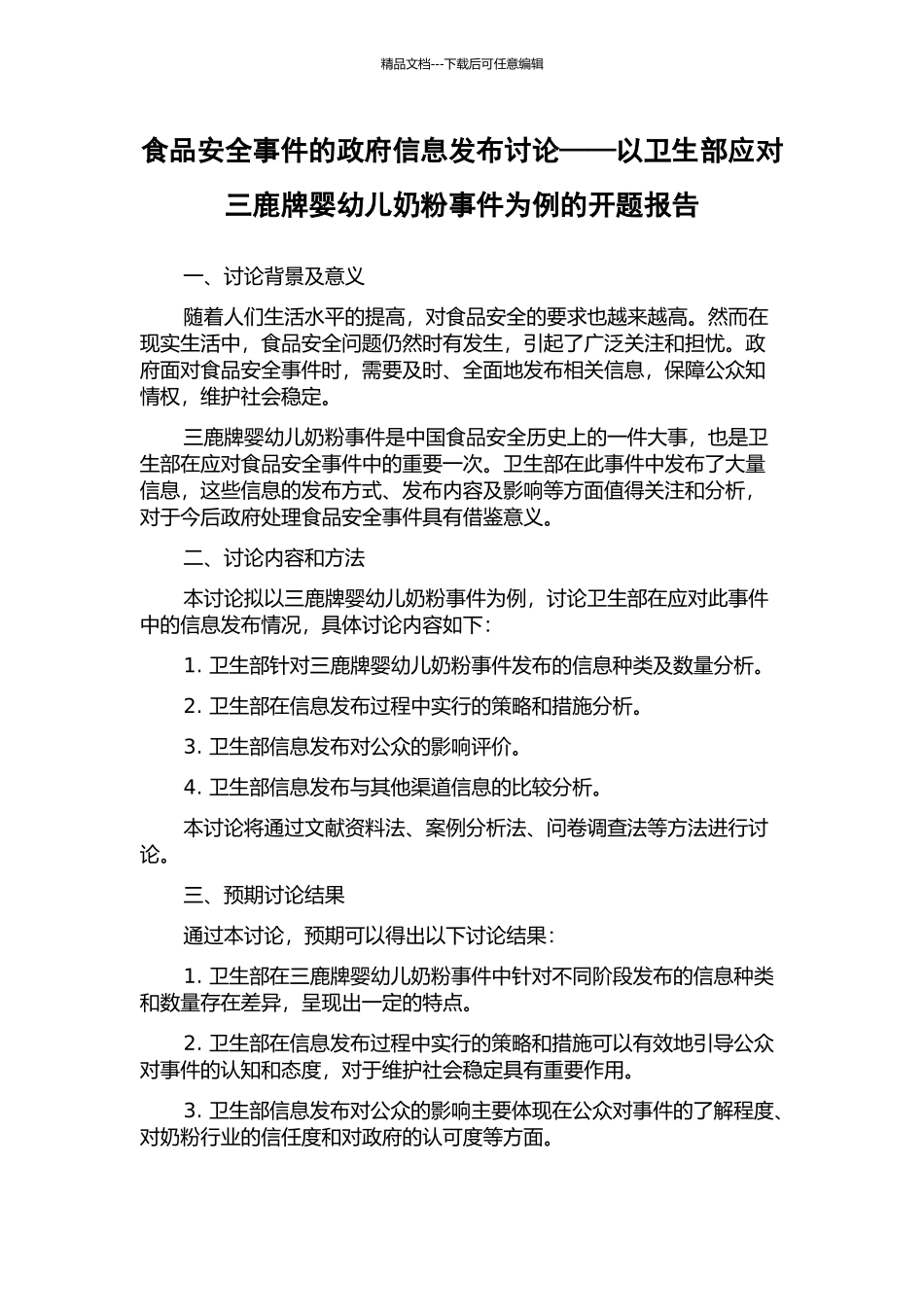 精品文档---下载后可任意编辑

食品安全事件的政府信息发布讨论——以卫生部应对三鹿牌婴幼儿奶粉事件为例的开题报告

一、讨论背景及意义

随着人们生活水平的提高，对食品安全的要求也越来越高。然而在现实生活中，食品安全问题仍然时有发生，引起了广泛关注和担忧。政府面对食品安全事件时，需要及时、全面地发布相关信息，保障公众知情权，维护社会稳定。

三鹿牌婴幼儿奶粉事件是中国食品安全历史上的一件大事，也是卫生部在应对食品安全事件中的重要一次。卫生部在此事件中发布了大量信息，这些信息的发布方式、发布内容及影响等方面值得关注和分析，对于今后政府处理食品安全事件具有借鉴意义。

二、讨论内容和方法

本讨论拟以三鹿牌婴幼儿奶粉事件为例，讨论卫生部在应对此事件中的信息发布情况，具体讨论内容如下：

1. 卫生部针对三鹿牌婴幼儿奶粉事件发布的信息种类及数量分析。

2. 卫生部在信息发布过程中实行的策略和措施分析。

3. 卫生部信息发布对公众的影响评价。

4. 卫生部信息发布与其他渠道信息的比较分析。

本讨论将通过文献资料法、案例分析法、问卷调查法等方法进行讨论。

三、预期讨论结果

通过本讨论，预期可以得出以下讨论结果：

1. 卫生部在三鹿牌婴幼儿奶粉事件中针对不同阶段发布的信息种类和数量存在差异，呈现出一定的特点。

2. 卫生部在信息发布过程中实行的策略和措施可以有效地引导公众对事件的认知和态度，对于维护社会稳定具有重要作用。

3. 卫生部信息发布对公众的影响主要体现在公众对事件的了解程度、对奶粉行业的信任度和对政府的认可度等方面。